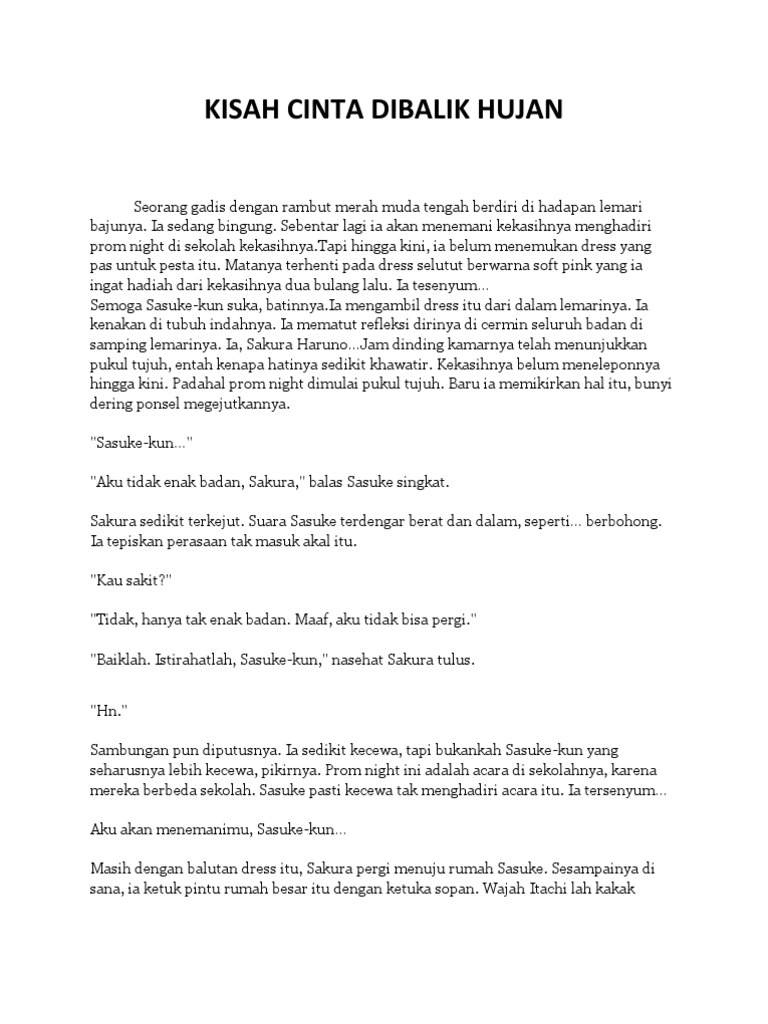 KISAH CINTA DIBALIK HUJAN

Seorang gadis dengan rambut merah muda tengah berdiri di hadapan lemari bajunya. Ia sedang bingung. Sebentar lagi ia akan menemani kekasihnya menghadiri prom night di sekolah kekasihnya.Tapi hingga kini, ia belum menemukan dress yang pas untuk pesta itu. Matanya terhenti pada dress selutut berwarna soft pink yang ia ingat hadiah dari kekasihnya dua bulang lalu. Ia tesenyum...
Semoga Sasuke-kun suka, batinnya.Ia mengambil dress itu dari dalam lemarinya. Ia kenakan di tubuh indahnya. Ia mematut refleksi dirinya di cermin seluruh badan di samping lemarinya. Ia, Sakura Haruno...Jam dinding kamarnya telah menunjukkan pukul tujuh, entah kenapa hatinya sedikit khawatir. Kekasihnya belum meneleponnya hingga kini. Padahal prom night dimulai pukul tujuh. Baru ia memikirkan hal itu, bunyi dering ponsel megejutkannya.

"Sasuke-kun..."

"Aku tidak enak badan, Sakura," balas Sasuke singkat.

Sakura sedikit terkejut. Suara Sasuke terdengar berat dan dalam, seperti... berbohong. Ia tepiskan perasaan tak masuk akal itu.

"Kau sakit?"

"Tidak, hanya tak enak badan. Maaf, aku tidak bisa pergi."

"Baiklah. Istirahatlah, Sasuke-kun," nasehat Sakura tulus.

"Hn."

Sambungan pun diputusnya. Ia sedikit kecewa, tapi bukankah Sasuke-kun yang seharusnya lebih kecewa, pikirnya. Prom night ini adalah acara di sekolahnya, karena mereka berbeda sekolah. Sasuke pasti kecewa tak menghadiri acara itu. Ia tersenyum...

Aku akan menemanimu, Sasuke-kun...

Masih dengan balutan dress itu, Sakura pergi menuju rumah Sasuke. Sesampainya di sana, ia ketuk pintu rumah besar itu dengan ketuka sopan. Wajah Itachi lah kakak